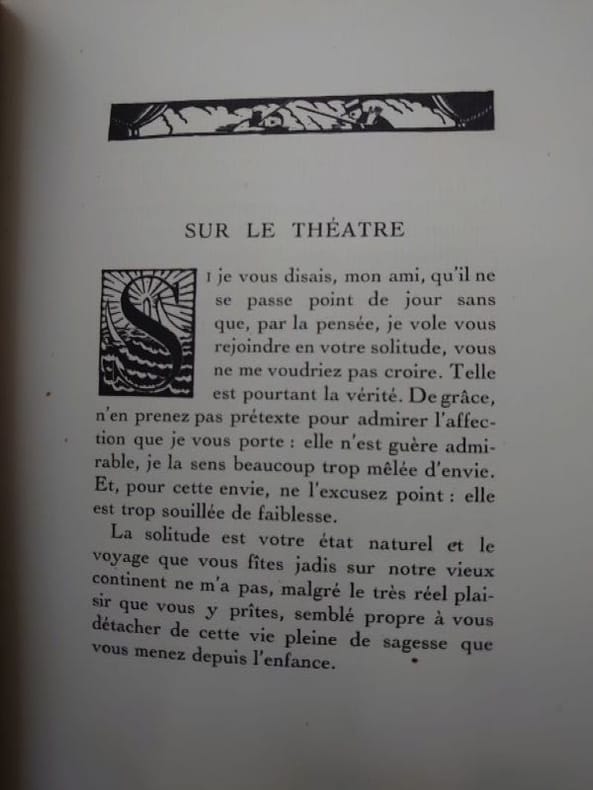 SUR LE THÉATRE

SI je vous disais, mon ami, qu'il ne se passe point de jour sans que, par la pensée, je vole vous rejoindre en votre solitude, vous ne me voudriez pas croire. Telle est pourtant la vérité. De grâce, n'en prenez pas prétexte pour admirer l'affection que je vous porte : elle n'est guère admirable, je la sens beaucoup trop mêlée d'envie. Et, pour cette envie, ne l'excusez point : elle est trop souillée de faiblesse.

La solitude est votre état naturel et le voyage que vous fîtes jadis sur notre vieux continent ne m'a pas, malgré le très réel plaisir que vous y prîtes, semblé propre à vous détacher de cette vie pleine de sagesse que vous menez depuis l'enfance.